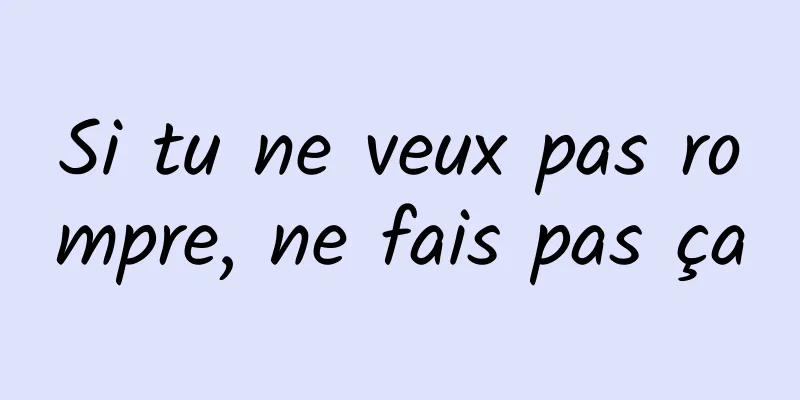 Si tu ne veux pas rompre, ne fais pas ça